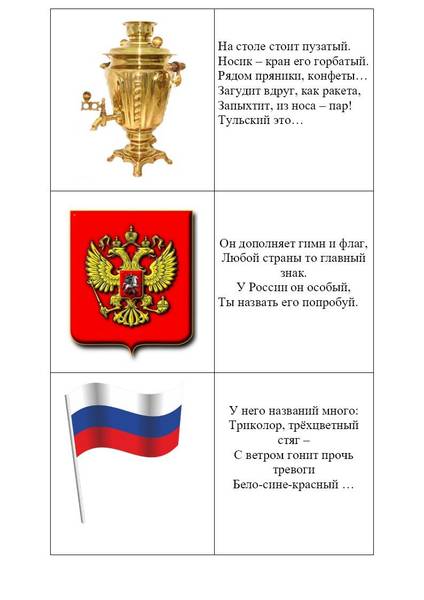 На столе стоит пузатый.
Носик – кран его горбатый.
Рядом пряники, конфеты…
Загудит вдруг, как ракета,
Запыхтит, из носа – пар!
Тульский это…

Он дополняет гимн и флаг,
Любой страны то главный знак.
У России он особый,
Ты назвать его попробуй.

У него названий много:
Триколор, трёхцветный стяг –
С ветром гонит прочь тревоги
Бело-сине-красный …